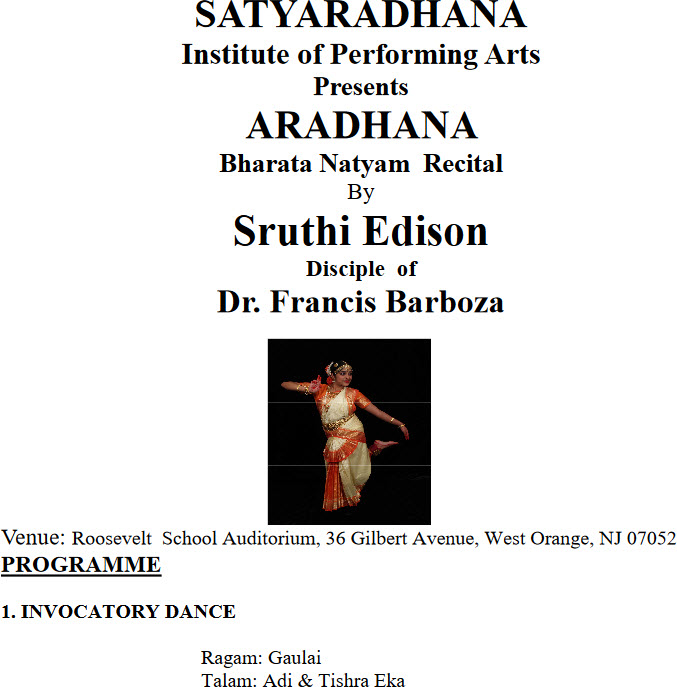 SATYARADHANA
Institute of Performing Arts
Presents
ARADHANA
Bharata Natyam Recital
By
Sruthi Edison
Disciple of
Dr. Francis Barboza

Venue: Roosevelt School Auditorium, 36 Gilbert Avenue, West Orange, NJ 07052
PROGRAMME

1. INVOCATORY DANCE

Ragam: Gaulai
Talam: Adi & Tishra Eka